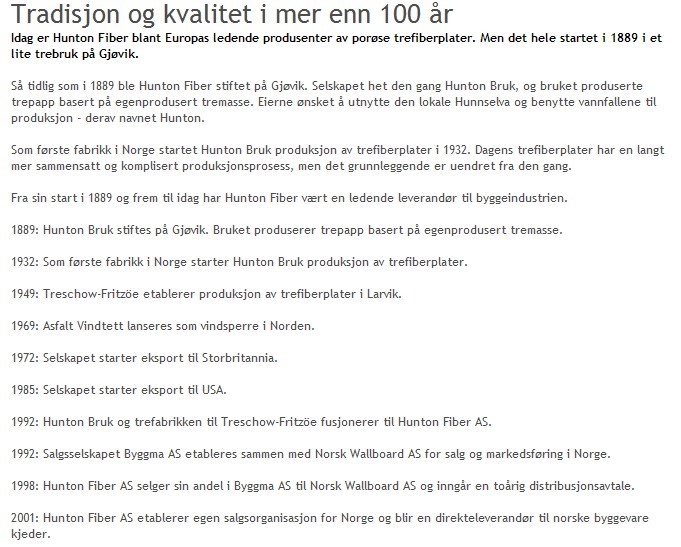 Tradisjon og kvalitet i mer enn 100 år

Idag er Hunton Fiber blant Europas ledende produsenter av porøse trefiberplater. Men det hele startet i 1889 i et lite trebruk på Gjøvik.

Så tidlig som i 1889 ble Hunton Fiber stiftet på Gjøvik. Selskapet het den gang Hunton Bruk, og bruket produserte trepapp basert på egenprodusert tremasse. Eierne ønsket å utnytte den lokale Hunnselva og benytte vannfallene til produksjon - derav navnet Hunton.

Som første fabrikk i Norge startet Hunton Bruk produksjon av trefiberplater i 1932. Dagens trefiberplater har en langt mer sammensatt og komplisert produksjonsprosess, men det grunnleggende er uendret fra den gang.

Fra sin start i 1889 og frem til idag har Hunton Fiber vært en ledende leverandør til byggeindustrien.

1889: Hunton Bruk stiftes på Gjøvik. Bruket produserer trepapp basert på egenprodusert tremasse.

1932: Som første fabrikk i Norge starter Hunton Bruk produksjon av trefiberplater.

1949: Treschow-Fritzöe etablerer produksjon av trefiberplater i Larvik.

1969: Asfalt Vindtett lanseres som vindsperre i Norden.

1972: Selskapet starter eksport til Storbritannia.

1985: Selskapet starter eksport til USA.

1992: Hunton Bruk og trefabrikken til Treschow-Fritzöe fusjonerer til Hunton Fiber AS.

1992: Salgsselskapet Byggma AS etableres sammen med Norsk Wallboard AS for salg og markedsføring i Norge.

1998: Hunton Fiber AS selger sin andel i Byggma AS til Norsk Wallboard AS og inngår en toårig distribusjonsavtale.

2001: Hunton Fiber AS etablerer egen salgsorganisasjon for Norge og blir en direkteleverandør til norske byggevare kjeder.